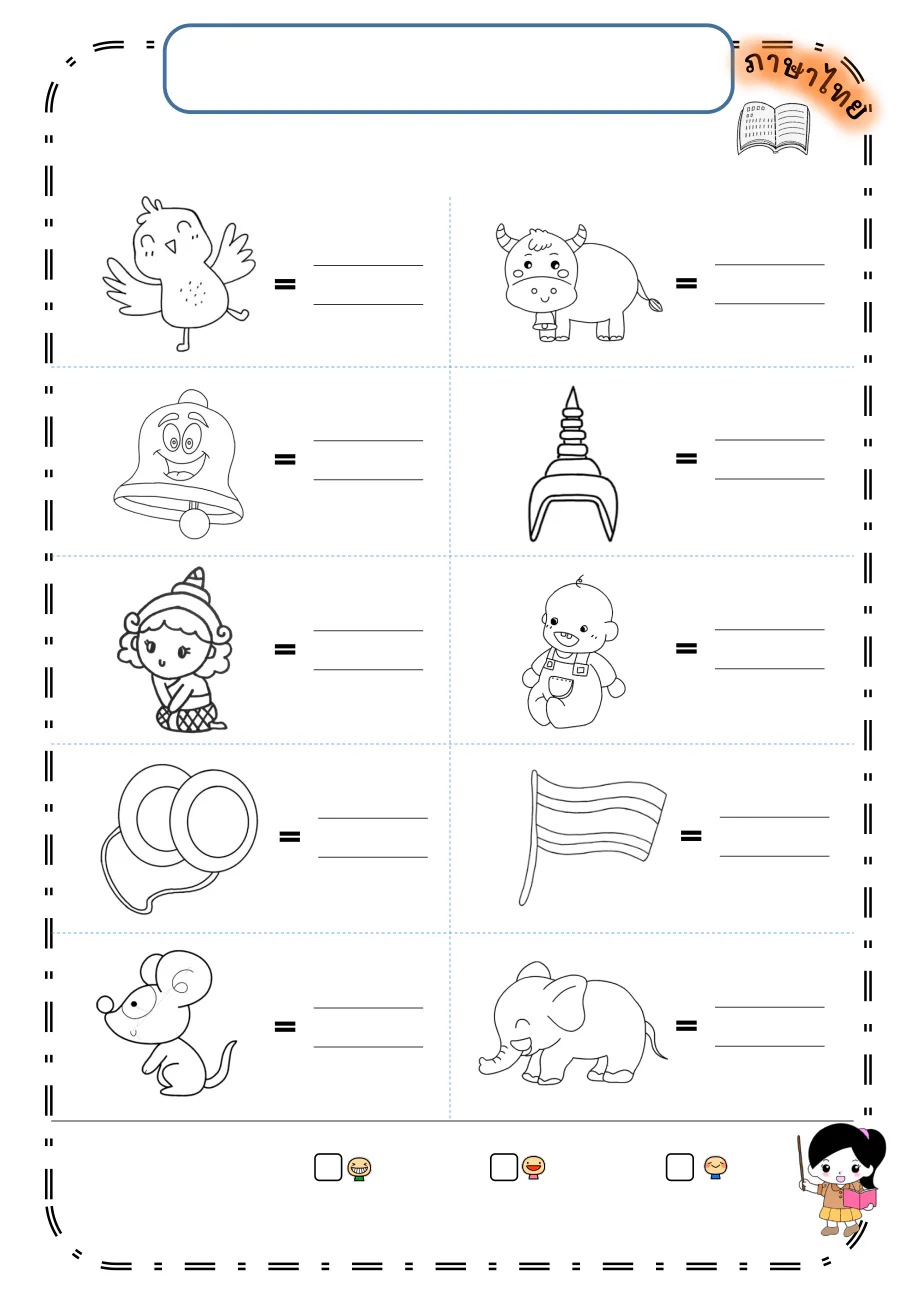 ภาษาไทย

= ____
____

= ____
____

= ____
____

= ____
____

= ____
____

= ____
____

= ____
____

= ____
____

= ____
____

= ____
____

☐ ☐ ☐